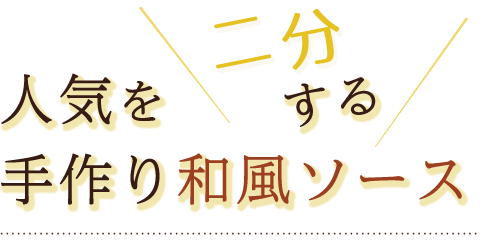 人気を二分する
手作り和風ソース